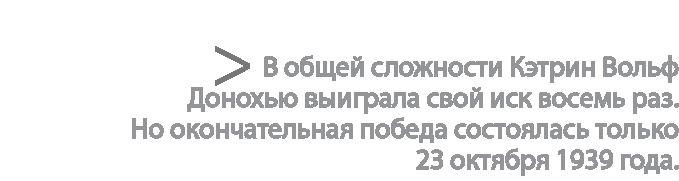 > В общей сложности Кэтрин Вольф Донохью выиграла свой иск восемь раз. Но окончательная победа состоялась только 23 октября 1939 года.